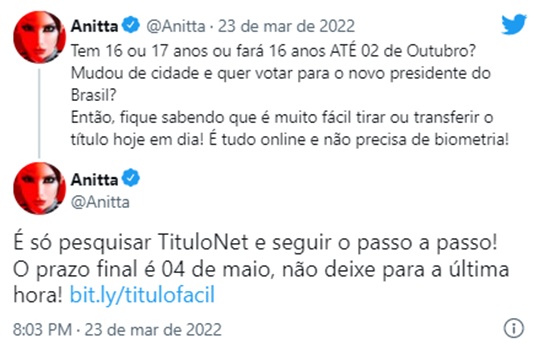 Anitta @Anitta · 23 de mar de 2022
Tem 16 ou 17 anos ou fará 16 anos ATÉ 02 de Outubro? Mudou de cidade e quer votar para o novo presidente do Brasil?
Então, fique sabendo que é muito fácil tirar ou transferir o título hoje em dia! É tudo online e não precisa de biometria!

Anitta
@Anitta

É só pesquisar TituloNet e seguir o passo a passo! O prazo final é 04 de maio, não deixe para a última hora! bit.ly/titulofacil

8:03 PM · 23 de mar de 2022